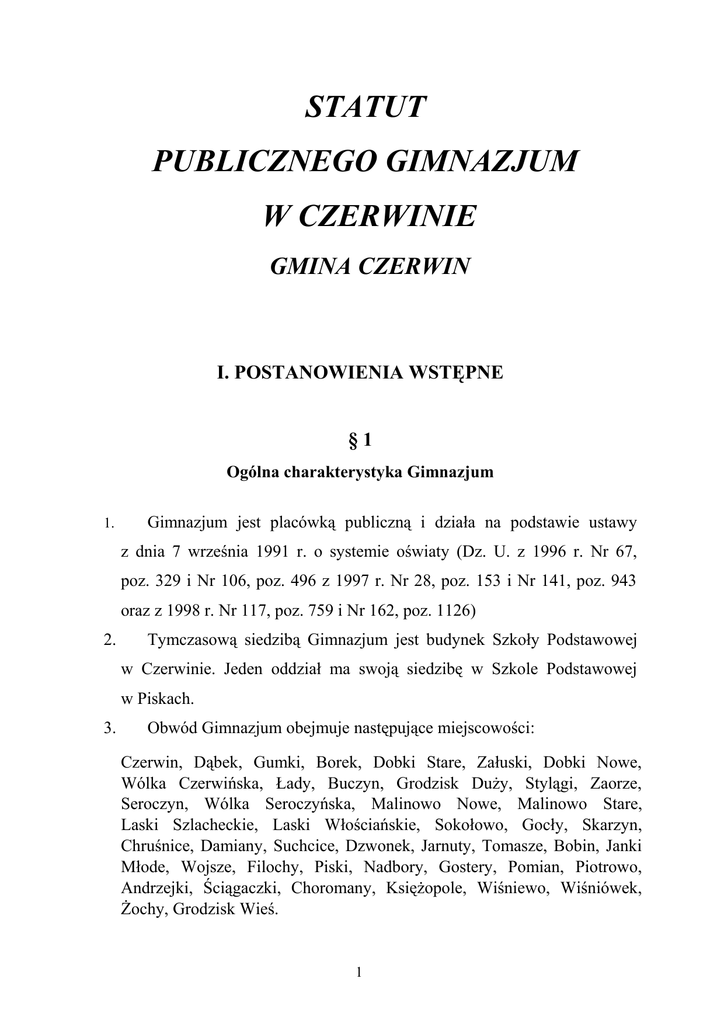 STATUT
PUBLICZNEGO GIMNAZJUM
W CZERWINIE
GMINA CZERWIN

I. POSTANOWIENIA WSTĘPNE

§ 1
Ogólna charakterystyka Gimnazjum

1. Gimnazjum jest placówką publiczną i działa na podstawie ustawy z dnia 7 września 1991 r. o systemie oświaty (Dz. U. z 1996 r. Nr 67, poz. 329 i Nr 106, poz. 496 z 1997 r. Nr 28, poz. 153 i Nr 141, poz. 943 oraz z 1998 r. Nr 117, poz. 759 i Nr 162, poz. 1126)

2. Tymczasową siedzibą Gimnazjum jest budynek Szkoły Podstawowej w Czerwinie. Jeden oddział ma swoją siedzibę w Szkole Podstawowej w Piskach.

3. Obwód Gimnazjum obejmuje następujące miejscowości:

Czerwin, Dąbek, Gumki, Borek, Dobki Stare, Załuski, Dobki Nowe, Wólka Czerwińska, Łady, Buczyn, Grodzisk Duży, Stylągi, Zaorze, Seroczyn, Wólka Seroczyńska, Malinowo Nowe, Malinowo Stare, Laski Szlacheckie, Laski Włościańskie, Sokołowo, Gocły, Skarzyn, Chruśnice, Damiany, Suchcice, Dzwonek, Jarnuty, Tomasze, Bobin, Janki Młode, Wojsze, Filochy, Piski, Nadbory, Gostery, Pomian, Piotrowo, Andrzejki, Ściągaczki, Choromany, Księżopole, Wiśniewo, Wiśniówek, Żochy, Grodzisk Wieś.

1